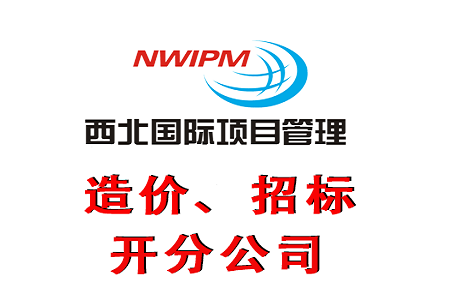 NWIPM
西北国际项目管理

造价、招标
开分公司